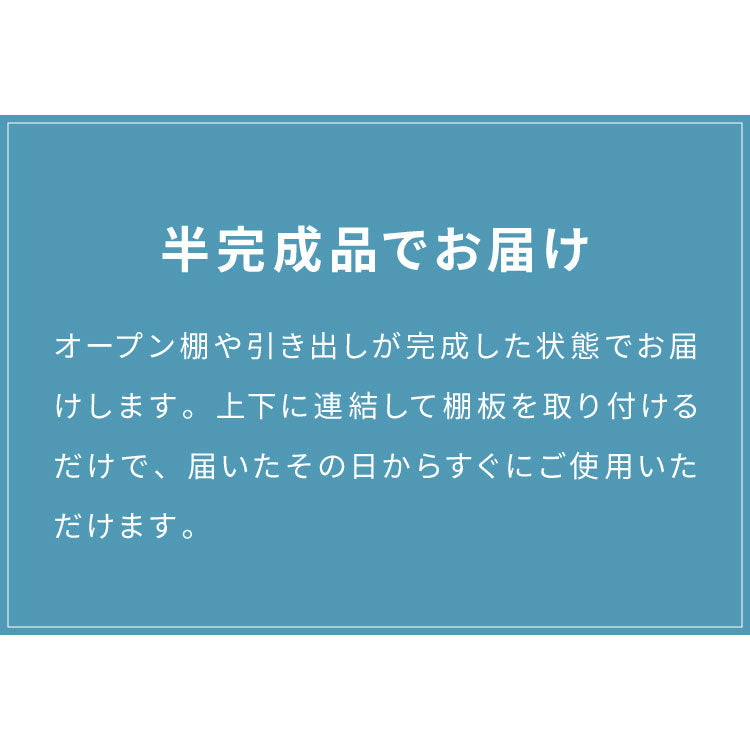 半完成品でお届け

オープン棚や引き出しが完成した状態でお届けします。上下に連結して棚板を取り付けるだけで、届いたその日からすぐにご使用いただけます。